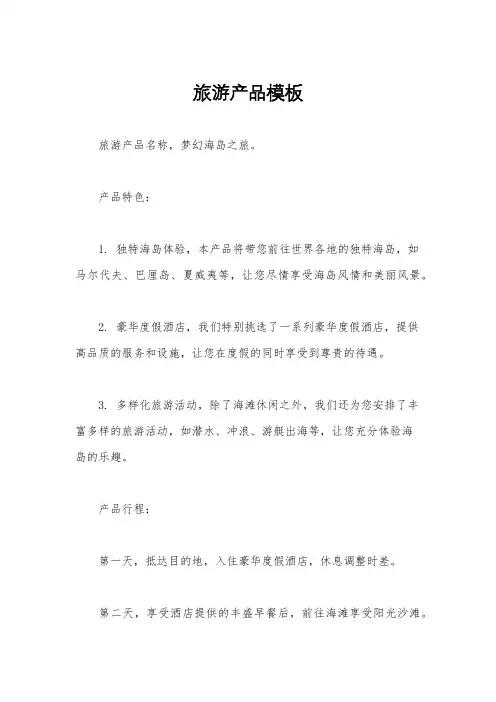 旅游产品模板

旅游产品名称，梦幻海岛之旅。

产品特色：

1. 独特海岛体验，本产品将带您前往世界各地的独特海岛，如马尔代夫、巴厘岛、夏威夷等，让您尽情享受海岛风情和美丽风景。

2. 豪华度假酒店，我们特别挑选了一系列豪华度假酒店，提供高品质的服务和设施，让您在度假的同时享受到尊贵的待遇。

3. 多样化旅游活动，除了海滩休闲之外，我们还为您安排了丰富多样的旅游活动，如潜水、冲浪、游艇出海等，让您充分体验海岛的乐趣。

产品行程：

第一天，抵达目的地，入住豪华度假酒店，休息调整时差。

第二天，享受酒店提供的丰盛早餐后，前往海滩享受阳光沙滩。